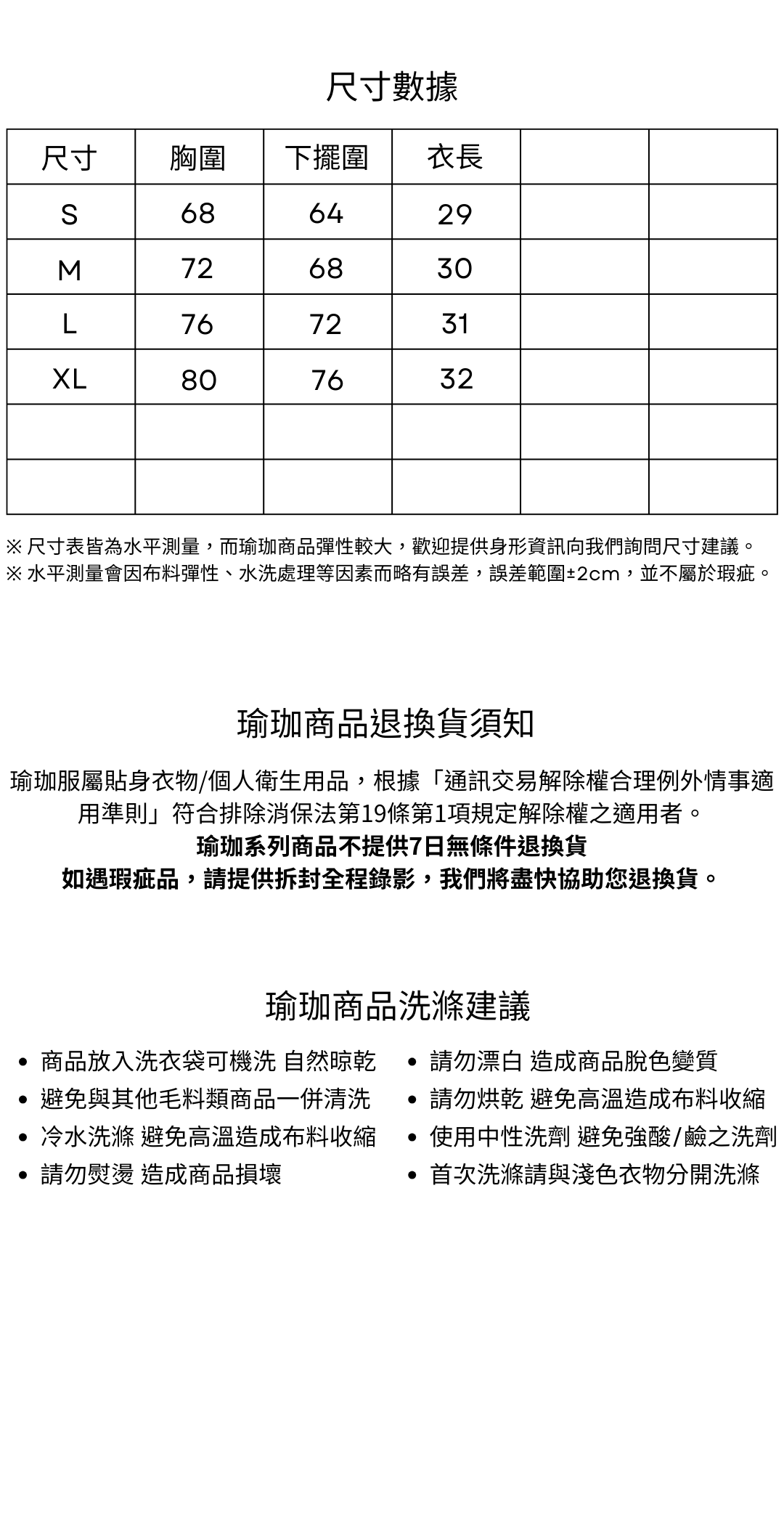 尺寸數據

| 尺寸 | 胸圍 | 下擺圍 | 衣長 | | |
|---|---|---|---|---|---|
| S | 68 | 64 | 29 | | |
| M | 72 | 68 | 30 | | |
| L | 76 | 72 | 31 | | |
| XL | 80 | 76 | 32 | | |
| | | | | | |
| | | | | | |

※ 尺寸表皆為水平測量，而瑜珈商品彈性較大，歡迎提供身形資訊向我們詢問尺寸建議。
※ 水平測量會因布料彈性、水洗處理等因素而略有誤差，誤差範圍±2cm，並不屬於瑕疵。

瑜珈商品退換貨須知

瑜珈服屬貼身衣物/個人衛生用品，根據「通訊交易解除權合理例外情事適用準則」符合排除消保法第19條第1項規定解除權之適用者。
瑜珈系列商品不提供7日無條件退換貨
如遇瑕疵品，請提供拆封全程錄影，我們將盡快協助您退換貨。

瑜珈商品洗滌建議

• 商品放入洗衣袋可機洗 自然晾乾
• 避免與其他毛料類商品一併清洗
• 冷水洗滌 避免高溫造成布料收縮
• 請勿熨燙 造成商品損壞

• 請勿漂白 造成商品脫色變質
• 請勿烘乾 避免高溫造成布料收縮
• 使用中性洗劑 避免強酸/鹼之洗劑
• 首次洗滌請與淺色衣物分開洗滌